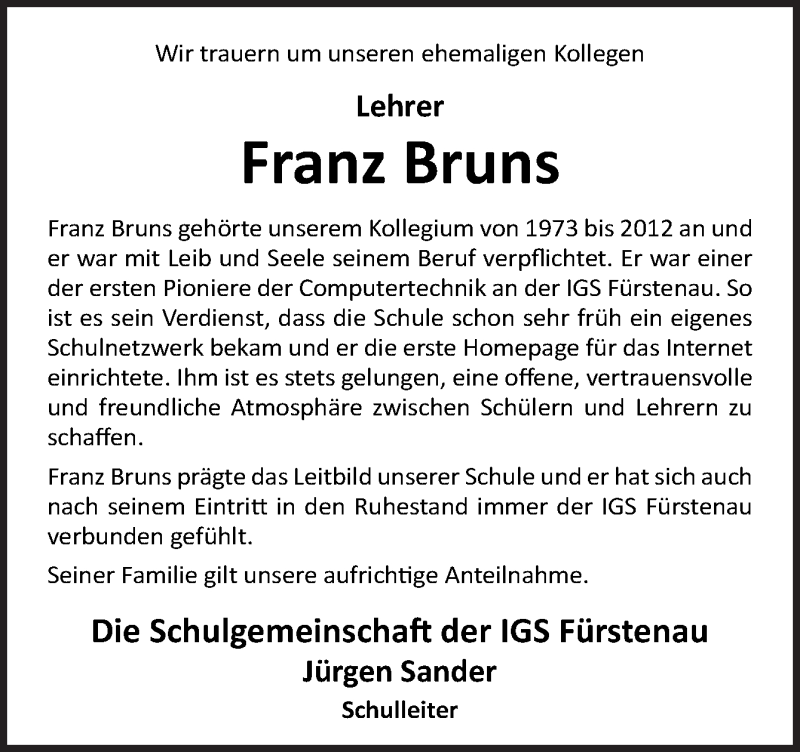 Wir trauern um unseren ehemaligen Kollegen

Lehrer

Franz Bruns

Franz Bruns gehörte unserem Kollegium von 1973 bis 2012 an und er war mit Leib und Seele seinem Beruf verpflichtet. Er war einer der ersten Pioniere der Computertechnik an der IGS Fürstenau. So ist es sein Verdienst, dass die Schule schon sehr früh ein eigenes Schulnetzwerk bekam und er die erste Homepage für das Internet einrichtete. Ihm ist es stets gelungen, eine offene, vertrauensvolle und freundliche Atmosphäre zwischen Schülern und Lehrern zu schaffen.

Franz Bruns prägte das Leitbild unserer Schule und er hat sich auch nach seinem Eintritt in den Ruhestand immer der IGS Fürstenau verbunden gefühlt.

Seiner Familie gilt unsere aufrichtige Anteilnahme.

Die Schulgemeinschaft der IGS Fürstenau
Jürgen Sander
Schulleiter